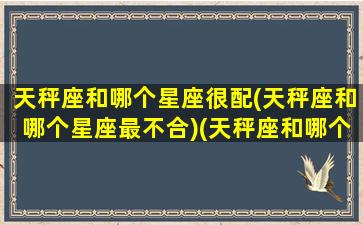 天秤座和哪个星座很配(天秤座和哪个星座最不合)(天秤座和哪个